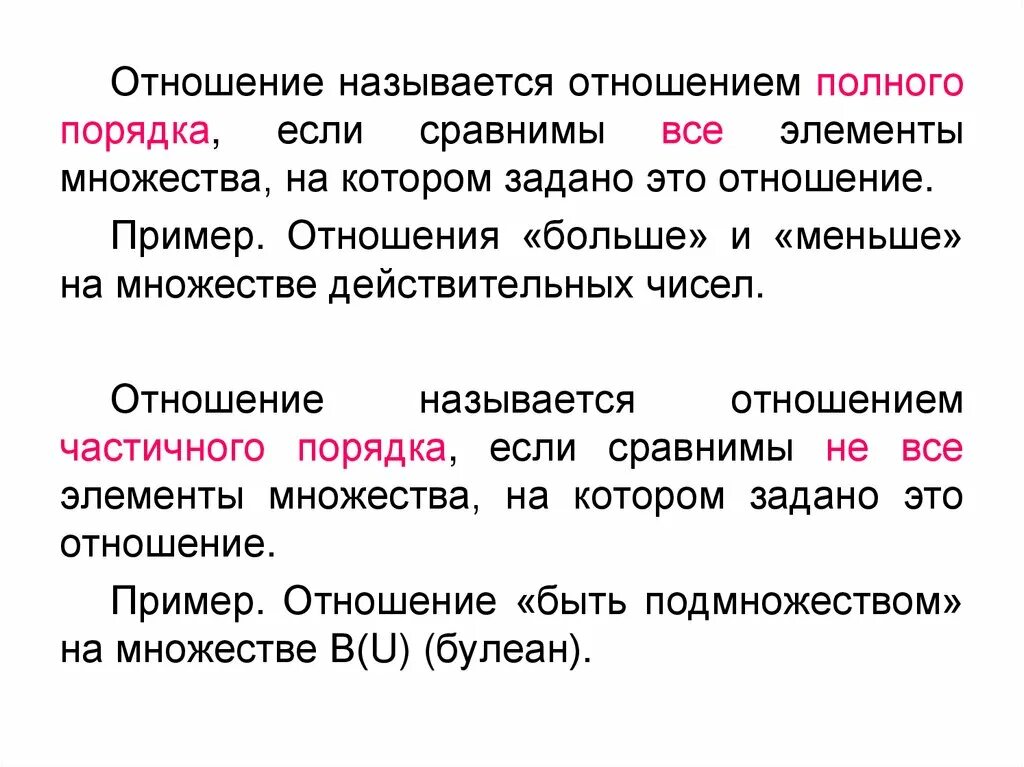 Отношение называется отношением полного порядка, если сравнимы все элементы множества, на котором задано это отношение.

Пример. Отношения «больше» и «меньше» на множестве действительных чисел.

Отношение называется отношением частичного порядка, если сравнимы не все элементы множества, на котором задано это отношение.

Пример. Отношение «быть подмножеством» на множестве B(U) (булеан).